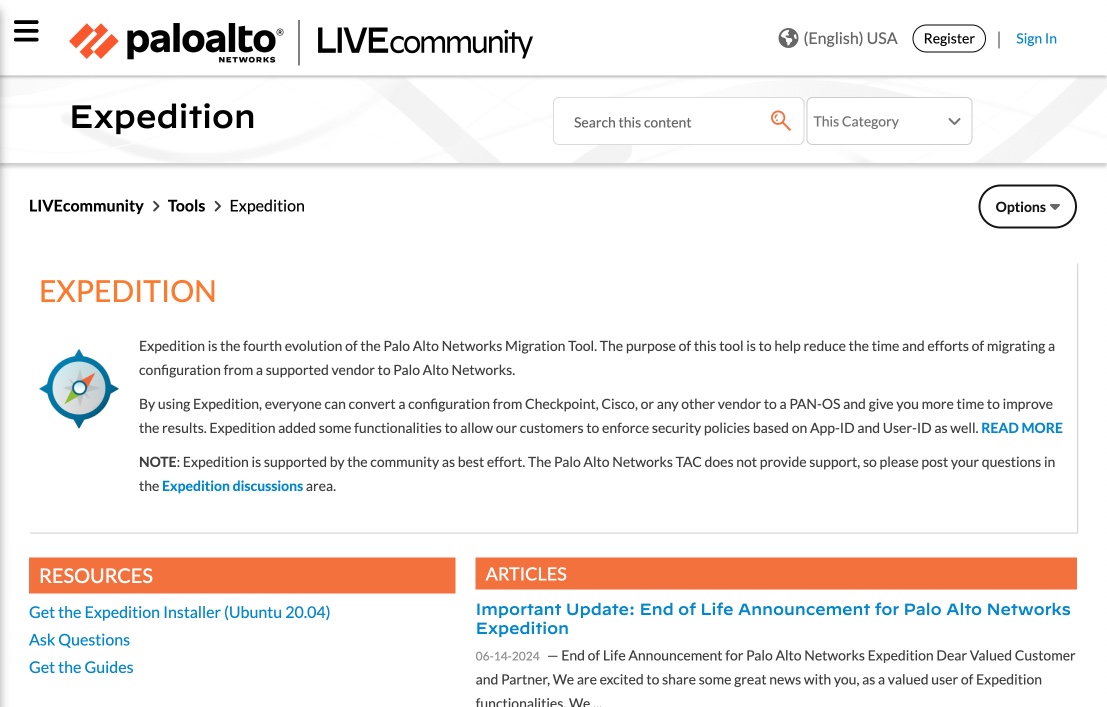 paloalto® NETWORKS | LIVEcommunity

(English) USA Register | Sign In

Expedition

Search this content

This Category

LIVEcommunity > Tools > Expedition

Options

EXPEDITION

Expedition is the fourth evolution of the Palo Alto Networks Migration Tool. The purpose of this tool is to help reduce the time and efforts of migrating a configuration from a supported vendor to Palo Alto Networks.

By using Expedition, everyone can convert a configuration from Checkpoint, Cisco, or any other vendor to a PAN-OS and give you more time to improve the results. Expedition added some functionalities to allow our customers to enforce security policies based on App-ID and User-ID as well. READ MORE

NOTE: Expedition is supported by the community as best effort. The Palo Alto Networks TAC does not provide support, so please post your questions in the Expedition discussions area.

RESOURCES

Get the Expedition Installer (Ubuntu 20.04)

Ask Questions

Get the Guides

ARTICLES

Important Update: End of Life Announcement for Palo Alto Networks Expedition

06-14-2024 — End of Life Announcement for Palo Alto Networks Expedition Dear Valued Customer and Partner, We are excited to share some great news with you, as a valued user of Expedition functionalities. We ...